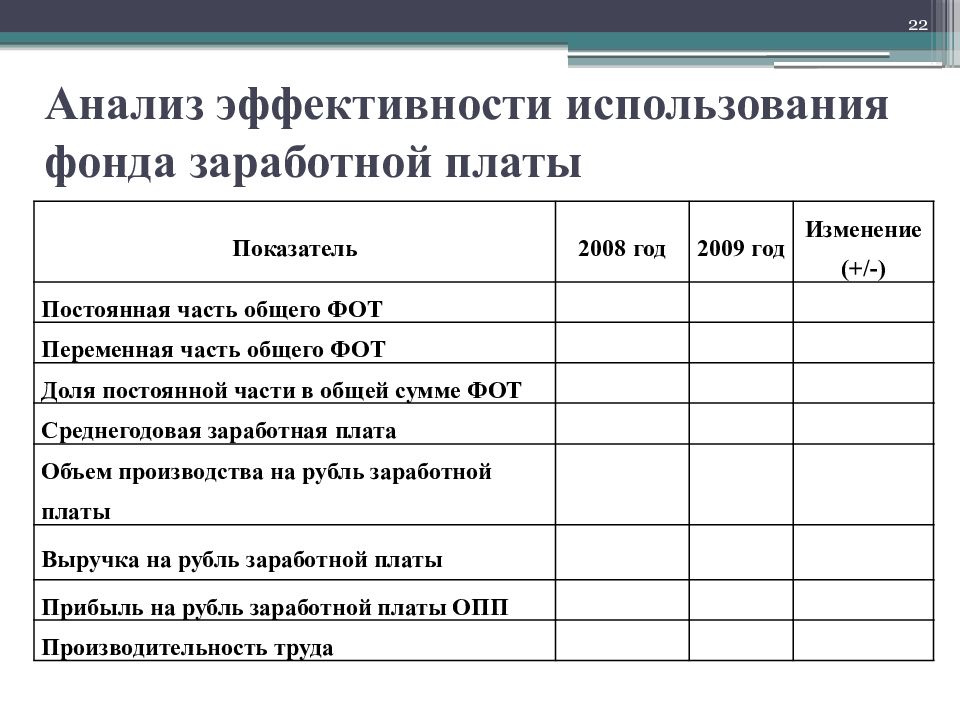 22

Анализ эффективности использования фонда заработной платы

| Показатель | 2008 год | 2009 год | Изменение (+/-) |
|---|---|---|---|
| Постоянная часть общего ФОТ | | | |
| Переменная часть общего ФОТ | | | |
| Доля постоянной части в общей сумме ФОТ | | | |
| Среднегодовая заработная плата | | | |
| Объем производства на рубль заработной платы | | | |
| Выручка на рубль заработной платы | | | |
| Прибыль на рубль заработной платы ОПП | | | |
| Производительность труда | | | |